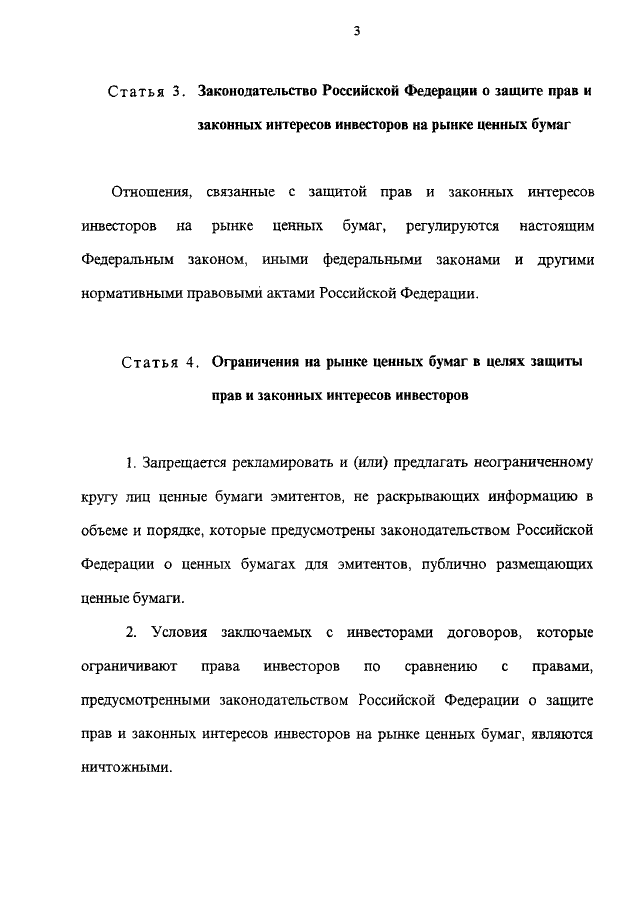 3

Статья 3. Законодательство Российской Федерации о защите прав и законных интересов инвесторов на рынке ценных бумаг

Отношения, связанные с защитой прав и законных интересов инвесторов на рынке ценных бумаг, регулируются настоящим Федеральным законом, иными федеральными законами и другими нормативными правовыми актами Российской Федерации.

Статья 4. Ограничения на рынке ценных бумаг в целях защиты прав и законных интересов инвесторов

1. Запрещается рекламировать и (или) предлагать неограниченному кругу лиц ценные бумаги эмитентов, не раскрывающих информацию в объеме и порядке, которые предусмотрены законодательством Российской Федерации о ценных бумагах для эмитентов, публично размещающих ценные бумаги.

2. Условия заключаемых с инвесторами договоров, которые ограничивают права инвесторов по сравнению с правами, предусмотренными законодательством Российской Федерации о защите прав и законных интересов инвесторов на рынке ценных бумаг, являются ничтожными.